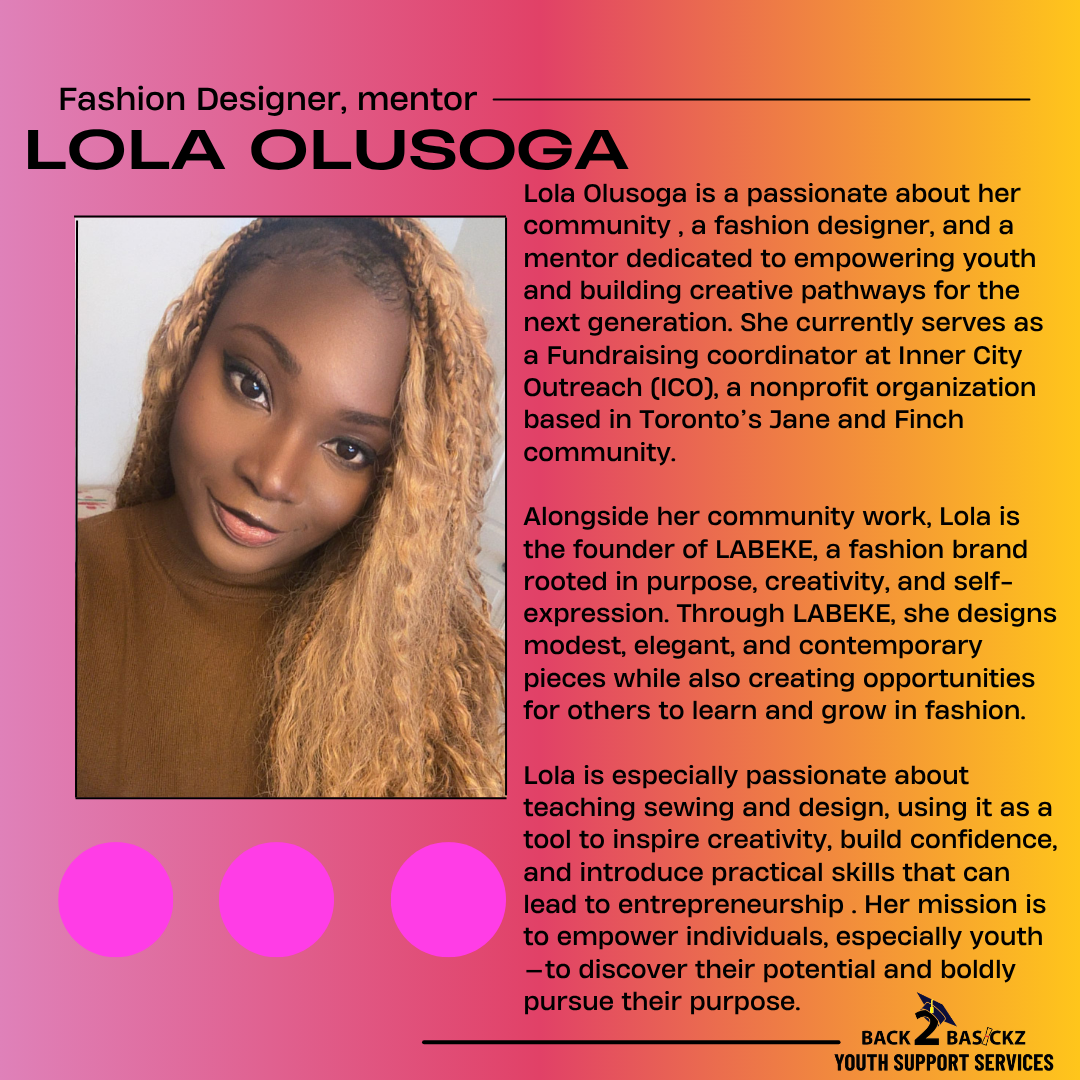 Fashion Designer, mentor

LOLA OLUSOGA

Lola Olusoga is a passionate about her community , a fashion designer, and a mentor dedicated to empowering youth and building creative pathways for the next generation. She currently serves as a Fundraising coordinator at Inner City Outreach (ICO), a nonprofit organization based in Toronto's Jane and Finch community.

Alongside her community work, Lola is the founder of LABEKE, a fashion brand rooted in purpose, creativity, and self-expression. Through LABEKE, she designs modest, elegant, and contemporary pieces while also creating opportunities for others to learn and grow in fashion.

Lola is especially passionate about teaching sewing and design, using it as a tool to inspire creativity, build confidence, and introduce practical skills that can lead to entrepreneurship . Her mission is to empower individuals, especially youth —to discover their potential and boldly pursue their purpose.

BACK 2 BASICKZ
YOUTH SUPPORT SERVICES